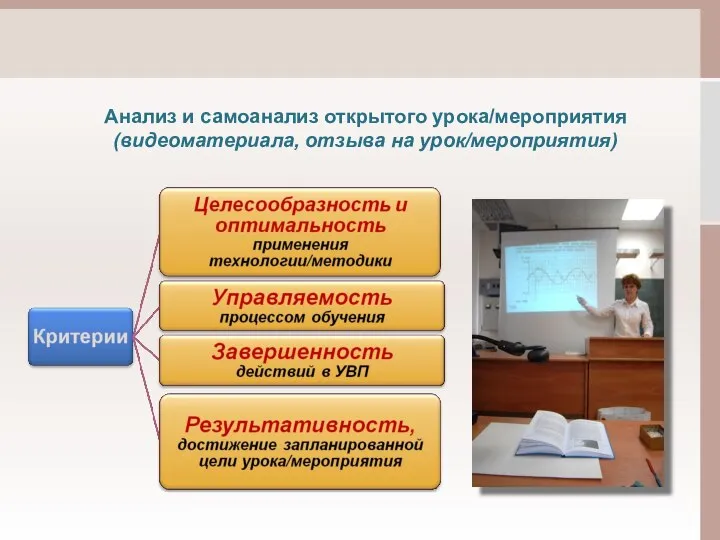 Анализ и самоанализ открытого урока/мероприятия (видеоматериала, отзыва на урок/мероприятия)

Критерии

Целесообразность и оптимальность применения технологии/методики

Управляемость процессом обучения

Завершенность действий в УВП

Результативность, достижение запланированной цели урока/мероприятия